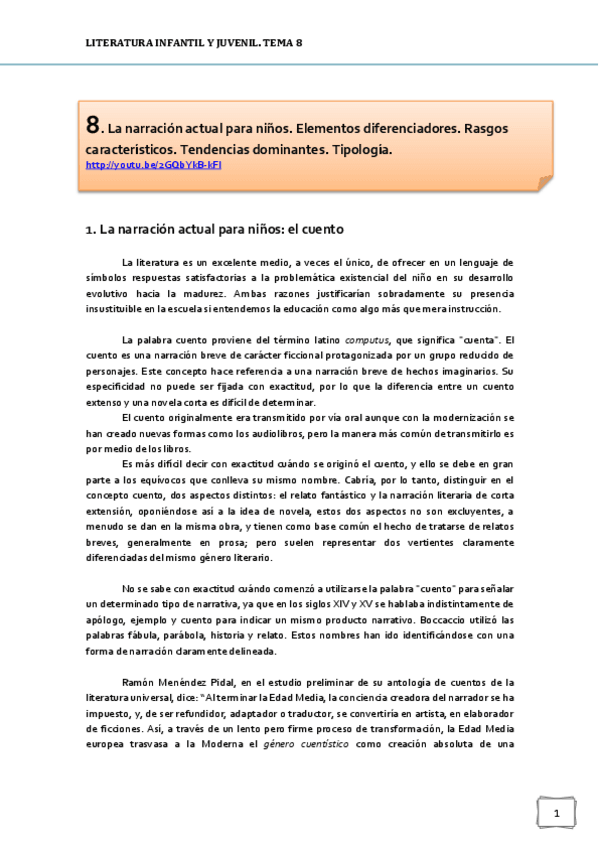 LITERATURA INFANTIL Y JUVENIL. TEMA 8

8. La narración actual para niños. Elementos diferenciadores. Rasgos característicos. Tendencias dominantes. Tipología.
http://youtu.be/2GQbYI-B-kFI

1. La narración actual para niños: el cuento

La literatura es un excelente medio, a veces el único, de ofrecer en un lenguaje de símbolos respuestas satisfactorias a la problemática existencial del niño en su desarrollo evolutivo hacia la madurez. Ambas razones justificarían sobradamente su presencia insustituible en la escuela si entendemos la educación como algo más que mera instrucción.

La palabra cuento proviene del término latino computus, que significa "cuenta". El cuento es una narración breve de carácter ficcional protagonizada por un grupo reducido de personajes. Este concepto hace referencia a una narración breve de hechos imaginarios. Su especificidad no puede ser fijada con exactitud, por lo que la diferencia entre un cuento extenso y una novela corta es difícil de determinar.

El cuento originalmente era transmitido por vía oral aunque con la modernización se han creado nuevas formas como los audiolibros, pero la manera más común de transmitirlo es por medio de los libros.

Es más difícil decir con exactitud cuándo se originó el cuento, y ello se debe en gran parte a los equívocos que conlleva su mismo nombre. Cabría, por lo tanto, distinguir en el concepto cuento, dos aspectos distintos: el relato fantástico y la narración literaria de corta extensión, oponiéndose así a la idea de novela, estos dos aspectos no son excluyentes, a menudo se dan en la misma obra, y tienen como base común el hecho de tratarse de relatos breves, generalmente en prosa; pero suelen representar dos vertientes claramente diferenciadas del mismo género literario.

No se sabe con exactitud cuándo comenzó a utilizarse la palabra "cuento" para señalar un determinado tipo de narrativa, ya que en los siglos XIV y XV se hablaba indistintamente de apólogo, ejemplo y cuento para indicar un mismo producto narrativo. Boccaccio utilizó las palabras fábula, parábola, historia y relato. Estos nombres han ido identificándose con una forma de narración claramente delineada.

Ramón Menéndez Pidal, en el estudio preliminar de su antología de cuentos de la literatura universal, dice: "Al terminar la Edad Media, la conciencia creadora del narrador se ha impuesto, y, de ser refundidor, adaptador o traductor, se convertiría en artista, en elaborador de ficciones. Así, a través de un lento pero firme proceso de transformación, la Edad Media europea trasvasa a la Moderna el género cuentístico como creación absoluta de una

1